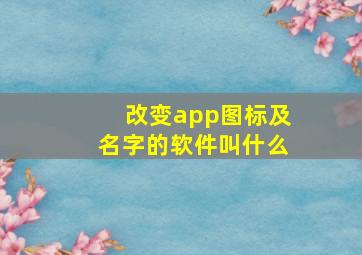 改变app图标及名字的软件叫什么